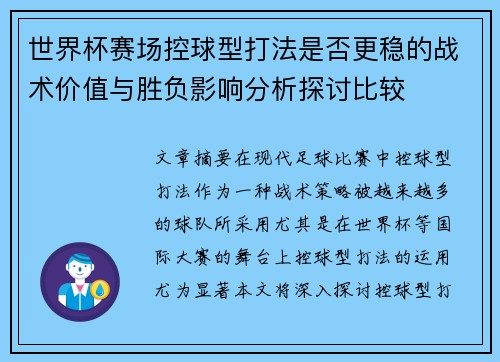 世界杯赛场控球型打法是否更稳的战术价值与胜负影响分析探讨比较

文章摘要在现代足球比赛中控球型打法作为一种战术策略被越来越多的球队所采用尤其是在世界杯等国际大赛的舞台上控球型打法的运用尤为显著本文将深入探讨控球型打